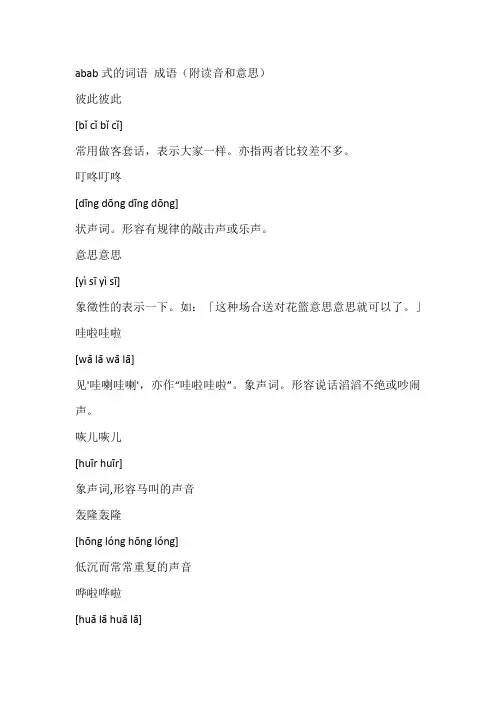 abab 式的词语 成语（附读音和意思）

彼此彼此

[bǐ cǐ bǐ cǐ]

常用做客套话，表示大家一样。亦指两者比较差不多。

叮咚叮咚

[dīng dōng dīng dōng]

状声词。形容有规律的敲击声或乐声。

意思意思

[yì sī yì sī]

象徵性的表示一下。如：「这种场合送对花篮意思意思就可以了。」

哇啦哇啦

[wā lā wā lā]

见'哇喇哇喇'，亦作"哇啦哇啦"。象声词。形容说话滔滔不绝或吵闹声。

咴儿咴儿

[huīr huīr]

象声词,形容马叫的声音

轰隆轰隆

[hōng lóng hōng lóng]

低沉而常常重复的声音

哗啦哗啦

[huā lā huā lā]